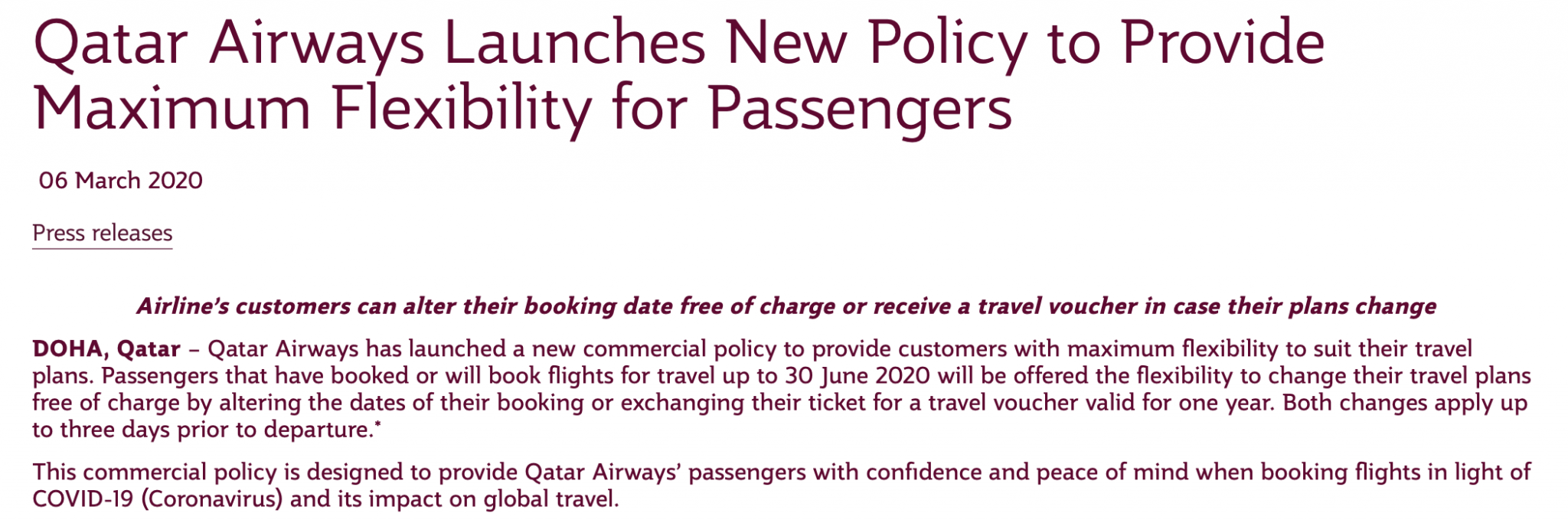 Qatar Airways Launches New Policy to Provide Maximum Flexibility for Passengers

06 March 2020

Press releases

Airline's customers can alter their booking date free of charge or receive a travel voucher in case their plans change

DOHA, Qatar – Qatar Airways has launched a new commercial policy to provide customers with maximum flexibility to suit their travel plans. Passengers that have booked or will book flights for travel up to 30 June 2020 will be offered the flexibility to change their travel plans free of charge by altering the dates of their booking or exchanging their ticket for a travel voucher valid for one year. Both changes apply up to three days prior to departure.*

This commercial policy is designed to provide Qatar Airways' passengers with confidence and peace of mind when booking flights in light of COVID-19 (Coronavirus) and its impact on global travel.